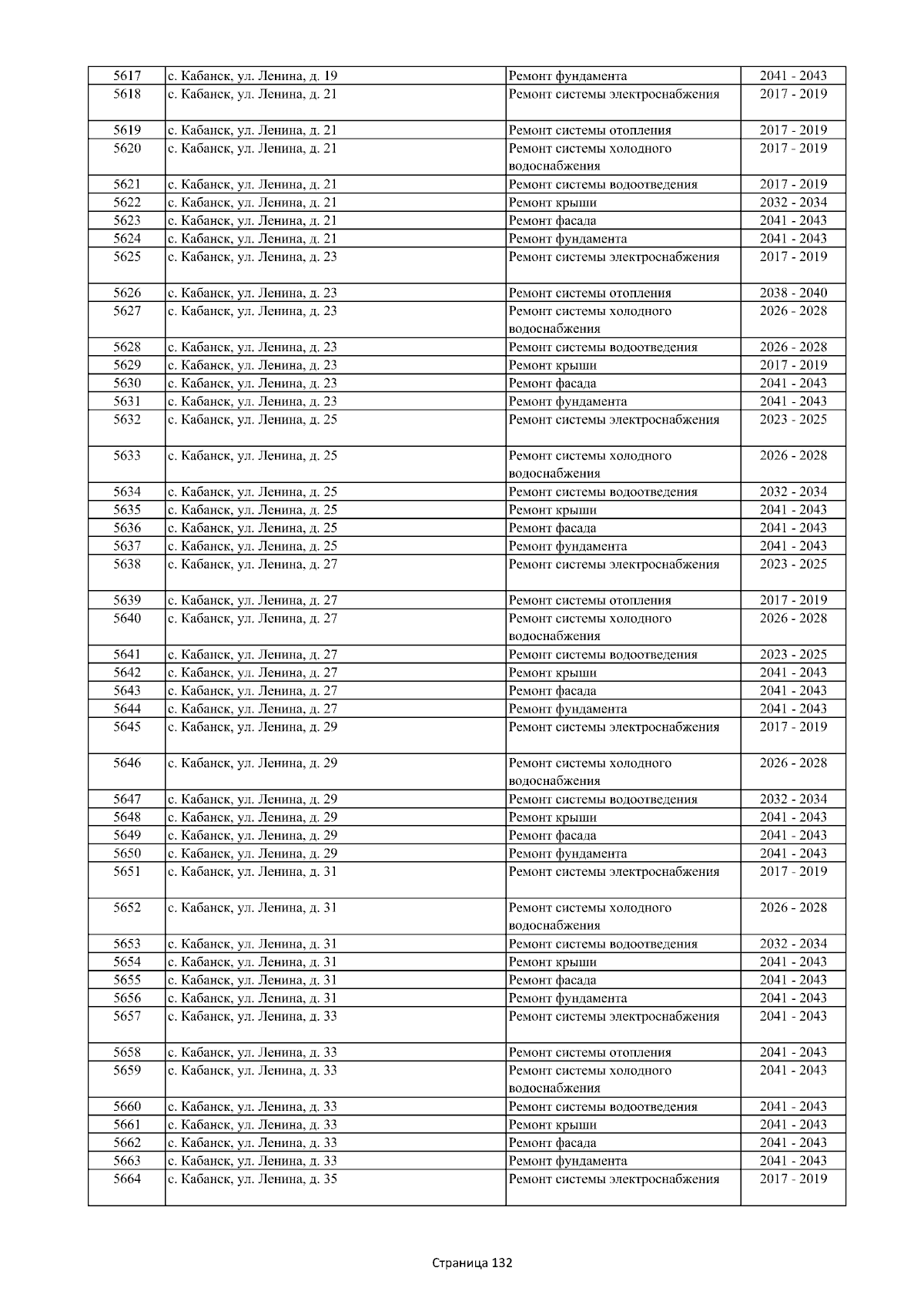 | 5617 | с. Кабанск, ул. Ленина, д. 19 | Ремонт фундамента | 2041 - 2043 |
|---|---|---|---|
| 5618 | с. Кабанск, ул. Ленина, д. 21 | Ремонт системы электроснабжения | 2017 - 2019 |
| 5619 | с. Кабанск, ул. Ленина, д. 21 | Ремонт системы отопления | 2017 - 2019 |
| 5620 | с. Кабанск, ул. Ленина, д. 21 | Ремонт системы холодного водоснабжения | 2017 - 2019 |
| 5621 | с. Кабанск, ул. Ленина, д. 21 | Ремонт системы водоотведения | 2017 - 2019 |
| 5622 | с. Кабанск, ул. Ленина, д. 21 | Ремонт крыши | 2032 - 2034 |
| 5623 | с. Кабанск, ул. Ленина, д. 21 | Ремонт фасада | 2041 - 2043 |
| 5624 | с. Кабанск, ул. Ленина, д. 21 | Ремонт фундамента | 2041 - 2043 |
| 5625 | с. Кабанск, ул. Ленина, д. 23 | Ремонт системы электроснабжения | 2017 - 2019 |
| 5626 | с. Кабанск, ул. Ленина, д. 23 | Ремонт системы отопления | 2038 - 2040 |
| 5627 | с. Кабанск, ул. Ленина, д. 23 | Ремонт системы холодного водоснабжения | 2026 - 2028 |
| 5628 | с. Кабанск, ул. Ленина, д. 23 | Ремонт системы водоотведения | 2026 - 2028 |
| 5629 | с. Кабанск, ул. Ленина, д. 23 | Ремонт крыши | 2017 - 2019 |
| 5630 | с. Кабанск, ул. Ленина, д. 23 | Ремонт фасада | 2041 - 2043 |
| 5631 | с. Кабанск, ул. Ленина, д. 23 | Ремонт фундамента | 2041 - 2043 |
| 5632 | с. Кабанск, ул. Ленина, д. 25 | Ремонт системы электроснабжения | 2023 - 2025 |
| 5633 | с. Кабанск, ул. Ленина, д. 25 | Ремонт системы холодного водоснабжения | 2026 - 2028 |
| 5634 | с. Кабанск, ул. Ленина, д. 25 | Ремонт системы водоотведения | 2032 - 2034 |
| 5635 | с. Кабанск, ул. Ленина, д. 25 | Ремонт крыши | 2041 - 2043 |
| 5636 | с. Кабанск, ул. Ленина, д. 25 | Ремонт фасада | 2041 - 2043 |
| 5637 | с. Кабанск, ул. Ленина, д. 25 | Ремонт фундамента | 2041 - 2043 |
| 5638 | с. Кабанск, ул. Ленина, д. 27 | Ремонт системы электроснабжения | 2023 - 2025 |
| 5639 | с. Кабанск, ул. Ленина, д. 27 | Ремонт системы отопления | 2017 - 2019 |
| 5640 | с. Кабанск, ул. Ленина, д. 27 | Ремонт системы холодного водоснабжения | 2026 - 2028 |
| 5641 | с. Кабанск, ул. Ленина, д. 27 | Ремонт системы водоотведения | 2023 - 2025 |
| 5642 | с. Кабанск, ул. Ленина, д. 27 | Ремонт крыши | 2041 - 2043 |
| 5643 | с. Кабанск, ул. Ленина, д. 27 | Ремонт фасада | 2041 - 2043 |
| 5644 | с. Кабанск, ул. Ленина, д. 27 | Ремонт фундамента | 2041 - 2043 |
| 5645 | с. Кабанск, ул. Ленина, д. 29 | Ремонт системы электроснабжения | 2017 - 2019 |
| 5646 | с. Кабанск, ул. Ленина, д. 29 | Ремонт системы холодного водоснабжения | 2026 - 2028 |
| 5647 | с. Кабанск, ул. Ленина, д. 29 | Ремонт системы водоотведения | 2032 - 2034 |
| 5648 | с. Кабанск, ул. Ленина, д. 29 | Ремонт крыши | 2041 - 2043 |
| 5649 | с. Кабанск, ул. Ленина, д. 29 | Ремонт фасада | 2041 - 2043 |
| 5650 | с. Кабанск, ул. Ленина, д. 29 | Ремонт фундамента | 2041 - 2043 |
| 5651 | с. Кабанск, ул. Ленина, д. 31 | Ремонт системы электроснабжения | 2017 - 2019 |
| 5652 | с. Кабанск, ул. Ленина, д. 31 | Ремонт системы холодного водоснабжения | 2026 - 2028 |
| 5653 | с. Кабанск, ул. Ленина, д. 31 | Ремонт системы водоотведения | 2032 - 2034 |
| 5654 | с. Кабанск, ул. Ленина, д. 31 | Ремонт крыши | 2041 - 2043 |
| 5655 | с. Кабанск, ул. Ленина, д. 31 | Ремонт фасада | 2041 - 2043 |
| 5656 | с. Кабанск, ул. Ленина, д. 31 | Ремонт фундамента | 2041 - 2043 |
| 5657 | с. Кабанск, ул. Ленина, д. 33 | Ремонт системы электроснабжения | 2041 - 2043 |
| 5658 | с. Кабанск, ул. Ленина, д. 33 | Ремонт системы отопления | 2041 - 2043 |
| 5659 | с. Кабанск, ул. Ленина, д. 33 | Ремонт системы холодного водоснабжения | 2041 - 2043 |
| 5660 | с. Кабанск, ул. Ленина, д. 33 | Ремонт системы водоотведения | 2041 - 2043 |
| 5661 | с. Кабанск, ул. Ленина, д. 33 | Ремонт крыши | 2041 - 2043 |
| 5662 | с. Кабанск, ул. Ленина, д. 33 | Ремонт фасада | 2041 - 2043 |
| 5663 | с. Кабанск, ул. Ленина, д. 33 | Ремонт фундамента | 2041 - 2043 |
| 5664 | с. Кабанск, ул. Ленина, д. 35 | Ремонт системы электроснабжения | 2017 - 2019 |

Страница 132